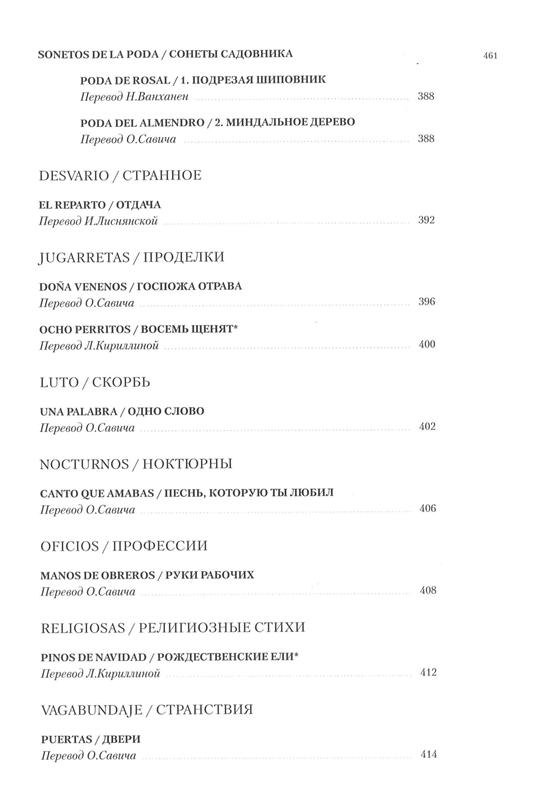 SONETOS DE LA PODA / СОНЕТЫ САДОВНИКА

461

PODA DE ROSAL / 1. ПОДРЕЗАЯ ШИПОВНИК
Перевод Н.Ванханен 388

PODA DEL ALMENDRO / 2. МИНДАЛЬНОЕ ДЕРЕВО
Перевод О.Савича 388

DESVARIO / СТРАННОЕ

EL REPARTO / ОТДАЧА
Перевод И.Лиснянской 392

JUGARRETAS / ПРОДЕЛКИ

DOÑA VENENOS / ГОСПОЖА ОТРАВА
Перевод О.Савича 396

OCHO PERRITOS / ВОСЕМЬ ЩЕНЯТ*
Перевод Л.Кириллиной 400

LUTO / СКОРБЬ

UNA PALABRA / ОДНО СЛОВО
Перевод О.Савича 402

NOCTURNOS / НОКТЮРНЫ

CANTO QUE AMABAS / ПЕСНЬ, КОТОРУЮ ТЫ ЛЮБИЛ
Перевод О.Савича 406

OFICIOS / ПРОФЕССИИ

MANOS DE OBREROS / РУКИ РАБОЧИХ
Перевод О.Савича 408

RELIGIOSAS / РЕЛИГИОЗНЫЕ СТИХИ

PINOS DE NAVIDAD / РОЖДЕСТВЕНСКИЕ ЕЛИ*
Перевод Л.Кириллиной 412

VAGABUNDAJE / СТРАНСТВИЯ

PUERTAS / ДВЕРИ
Перевод О.Савича 414